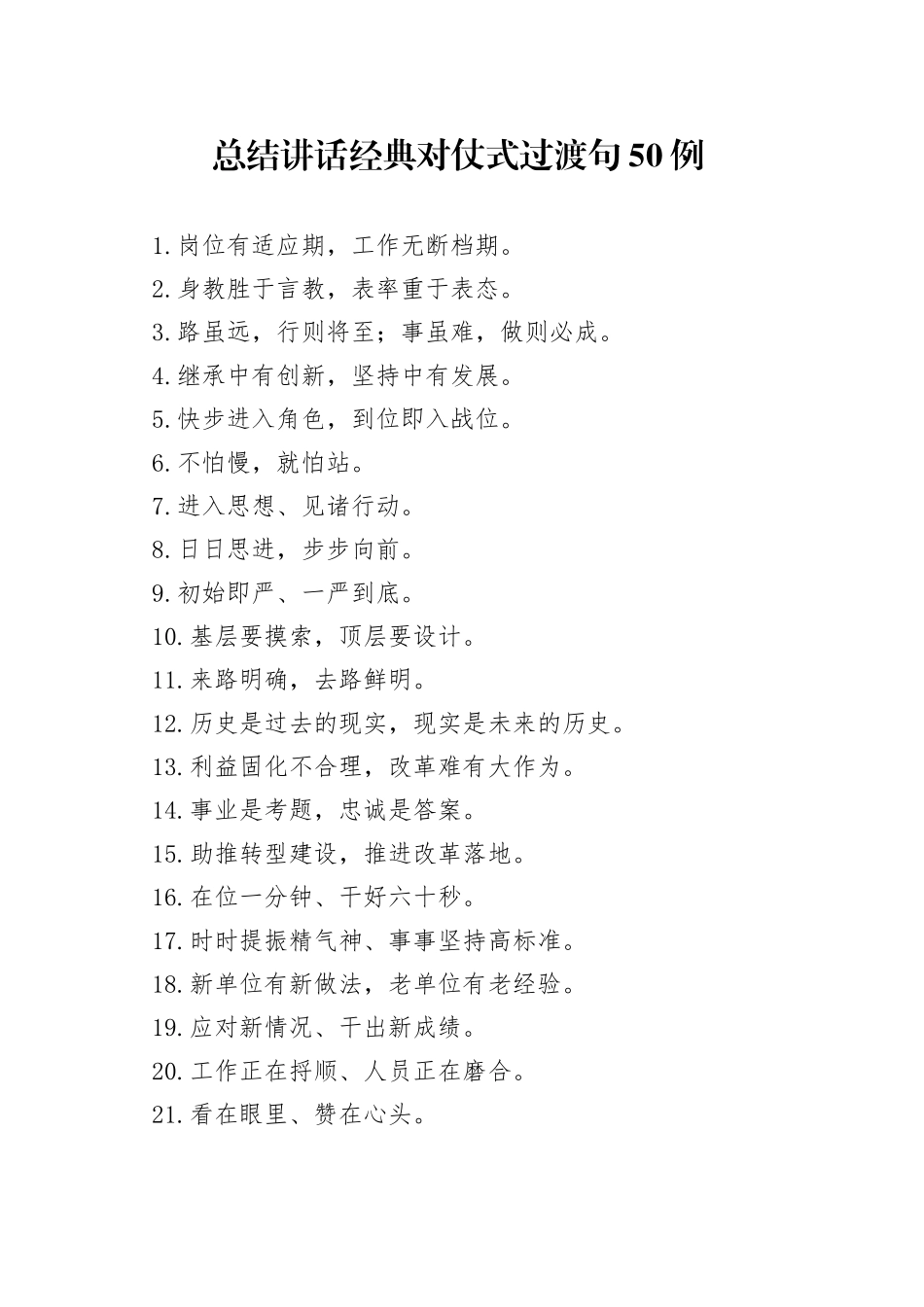 总结讲话经典对仗式过渡句50例

1.岗位有适应期，工作无断档期。

2.身教胜于言教，表率重于表态。

3.路虽远，行则将至；事虽难，做则必成。

4.继承中有创新，坚持中有发展。

5.快步进入角色，到位即入战位。

6.不怕慢，就怕站。

7.进入思想、见诸行动。

8.日日思进，步步向前。

9.初始即严、一严到底。

10.基层要摸索，顶层要设计。

11.来路明确，去路鲜明。

12.历史是过去的现实，现实是未来的历史。

13.利益固化不合理，改革难有大作为。

14.事业是考题，忠诚是答案。

15.助推转型建设，推进改革落地。

16.在位一分钟、干好六十秒。

17.时时提振精气神、事事坚持高标准。

18.新单位有新做法，老单位有老经验。

19.应对新情况、干出新成绩。

20.工作正在捋顺、人员正在磨合。

21.看在眼里、赞在心头。